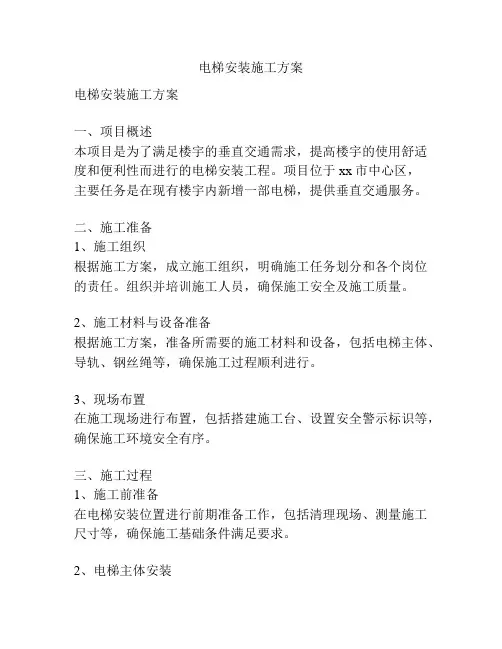 电梯安装施工方案

电梯安装施工方案

一、项目概述
本项目是为了满足楼宇的垂直交通需求，提高楼宇的使用舒适度和便利性而进行的电梯安装工程。项目位于 xx 市中心区，主要任务是在现有楼宇内新增一部电梯，提供垂直交通服务。

二、施工准备
1、施工组织
根据施工方案，成立施工组织，明确施工任务划分和各个岗位的责任。组织并培训施工人员，确保施工安全及施工质量。

2、施工材料与设备准备
根据施工方案，准备所需要的施工材料和设备，包括电梯主体、导轨、钢丝绳等，确保施工过程顺利进行。

3、现场布置
在施工现场进行布置，包括搭建施工台、设置安全警示标识等，确保施工环境安全有序。

三、施工过程
1、施工前准备
在电梯安装位置进行前期准备工作，包括清理现场、测量施工尺寸等，确保施工基础条件满足要求。

2、电梯主体安装